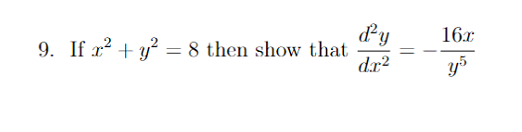 9. If $x^2 + y^2 = 8$ then show that $\frac{d^2y}{dx^2} = -\frac{16x}{y^5}$